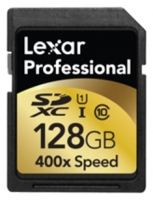 Lexar
Professional
SD XC
1
I
10
128GB
400x Speed